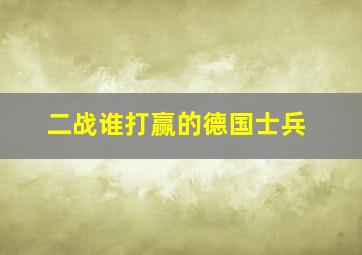 二战谁打赢的德国士兵